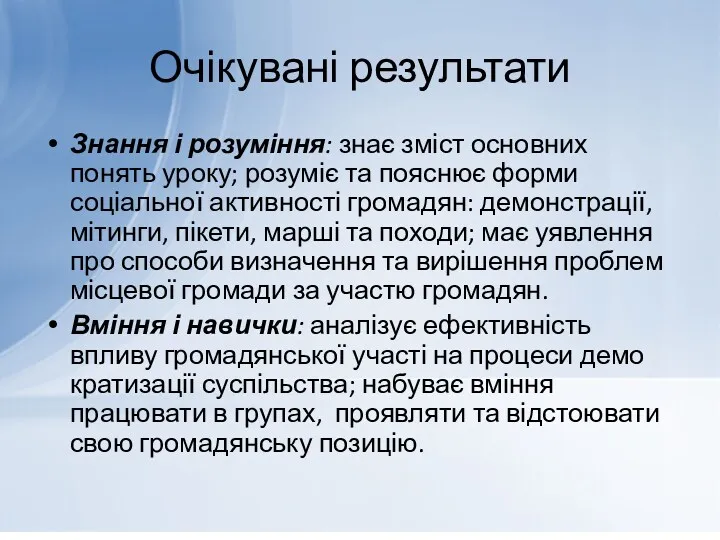 Очікувані результати

• Знання і розуміння: знає зміст основних понять уроку; розуміє та пояснює форми соціальної активності громадян: демонстрації, мітинги, пікети, марші та походи; має уявлення про способи визначення та вирішення проблем місцевої громади за участю громадян.
• Вміння і навички: аналізує ефективність впливу громадянської участі на процеси демо кратизації суспільства; набуває вміння працювати в групах, проявляти та відстоювати свою громадянську позицію.